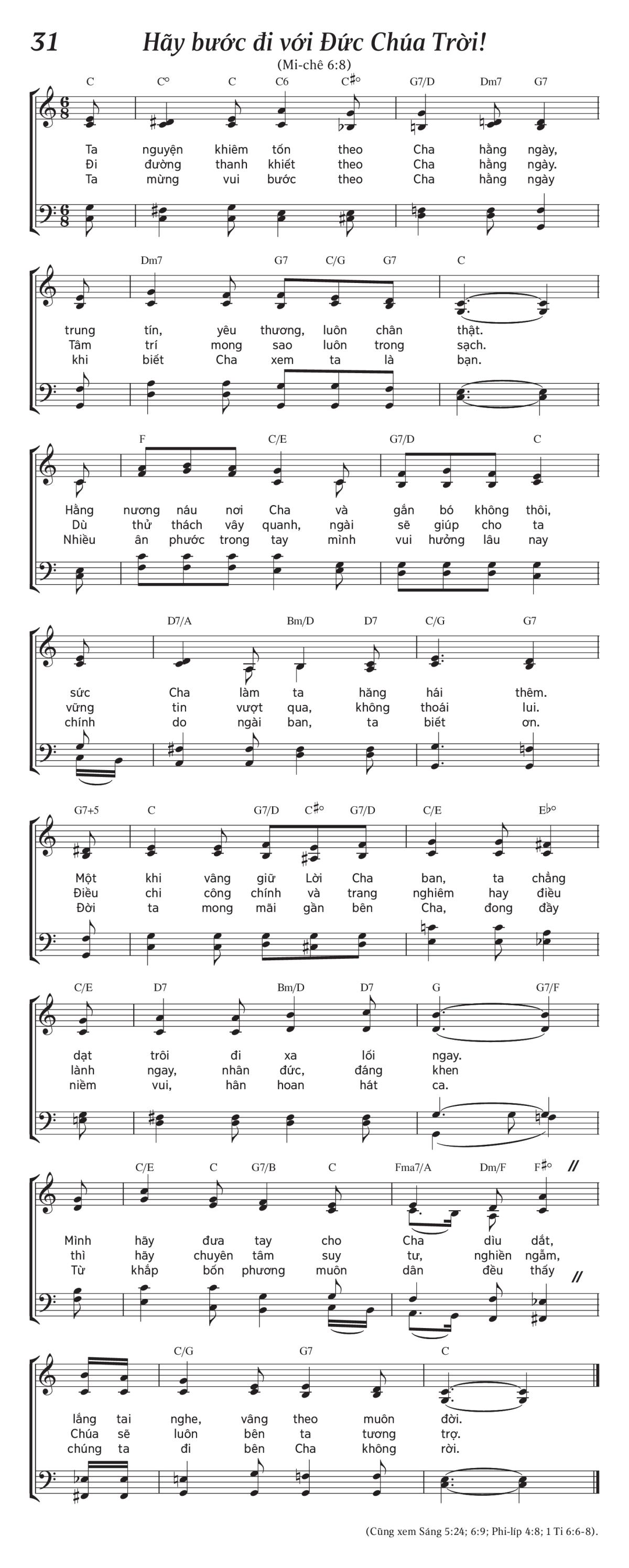 31 Hãy bước đi với Đức Chúa Trời!

(Mi-chê 6:8)

C C° C C6 C♯° G7/D Dm7 G7

Ta nguyện khiêm tốn theo Cha hằng ngày,
Đi đường thanh khiết theo Cha hằng ngày.
Ta mừng vui bước theo Cha hằng ngày

Dm7 G7 C/G G7 C

trung tín, yêu thương, luôn chân thật.
Tâm trí mong sao luôn trong sạch.
khi biết Cha xem ta là bạn.

F C/E G7/D C

Hằng nương náu nơi Cha và gắn bó không thôi,
Dù thử thách vây quanh, ngài sẽ giúp cho ta
Nhiều ân phước trong tay mình vui hưởng lâu nay

D7/A Bm/D D7 C/G G7

sức Cha làm ta hăng hái thêm.
vững tin vượt qua, không thoái lui.
chính do ngài ban, ta biết ơn.

G7+5 C G7/D C♯° G7/D C/E E♭°

Một khi vâng giữ Lời Cha ban, ta chẳng
Điều chi công chính và trang nghiêm hay điều
Đời ta mong mãi gần bên Cha, đong đầy

C/E D7 Bm/D D7 G G7/F

dạt trôi đi xa lối ngay.
lành ngay, nhân đức, đáng khen
niềm vui, hân hoan hát ca.

C/E C G7/B C Fma7/A Dm/F F♯°

Mình hãy đưa tay cho Cha dìu dắt,
thì hãy chuyên tâm suy tư, nghiền ngẫm,
Từ khắp bốn phương muôn dân đều thấy

C/G G7 C

lắng tai nghe, vâng theo muôn đời.
Chúa sẽ luôn bên ta tương trợ.
chúng ta đi bên Cha không rời.

(Cũng xem Sáng 5:24; 6:9; Phi-líp 4:8; 1 Ti 6:6-8).